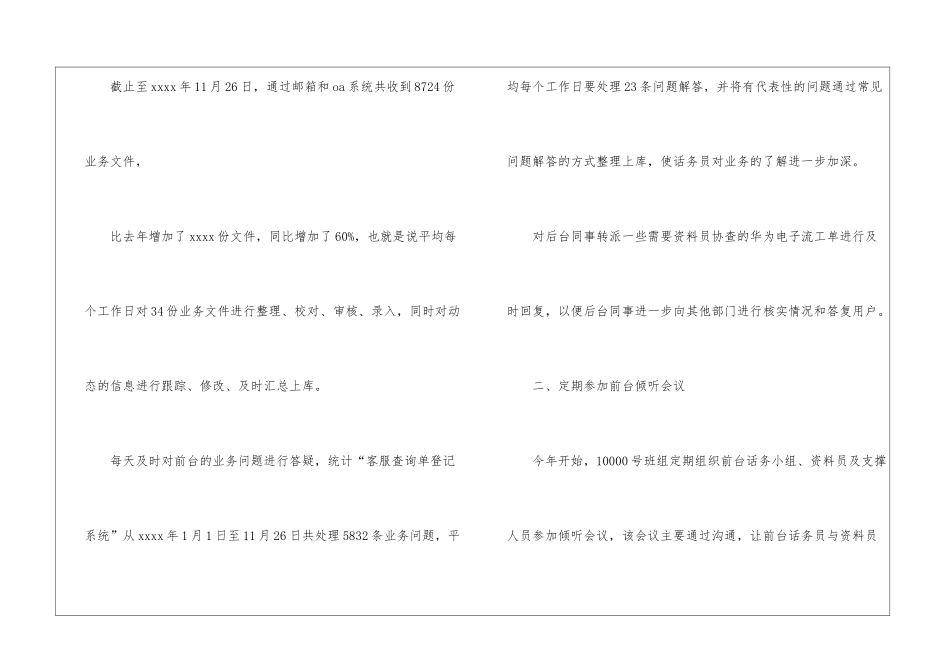 截止至xxxx年11月26日，通过邮箱和oa系统共收到8724份业务文件，

比去年增加了xxxx份文件，同比增加了60%，也就是说平均每个工作日对34份业务文件进行整理、校对、审核、录入，同时对动态的信息进行跟踪、修改、及时汇总上库。

每天及时对前台的业务问题进行答疑，统计“客服查询单登记系统”从xxxx年1月1日至11月26日共处理5832条业务问题，平均每个工作日要处理23条问题解答，并将有代表性的问题通过常见问题解答的方式整理上库，使话务员对业务的了解进一步加深。

对后台同事转派一些需要资料员协查的华为电子流工单进行及时回复，以便后台同事进一步向其他部门进行核实情况和答复用户。

二、定期参加前台倾听会议

今年开始，10000号班组定期组织前台话务小组、资料员及支撑人员参加倾听会议，该会议主要通过沟通，让前台话务员与资料员